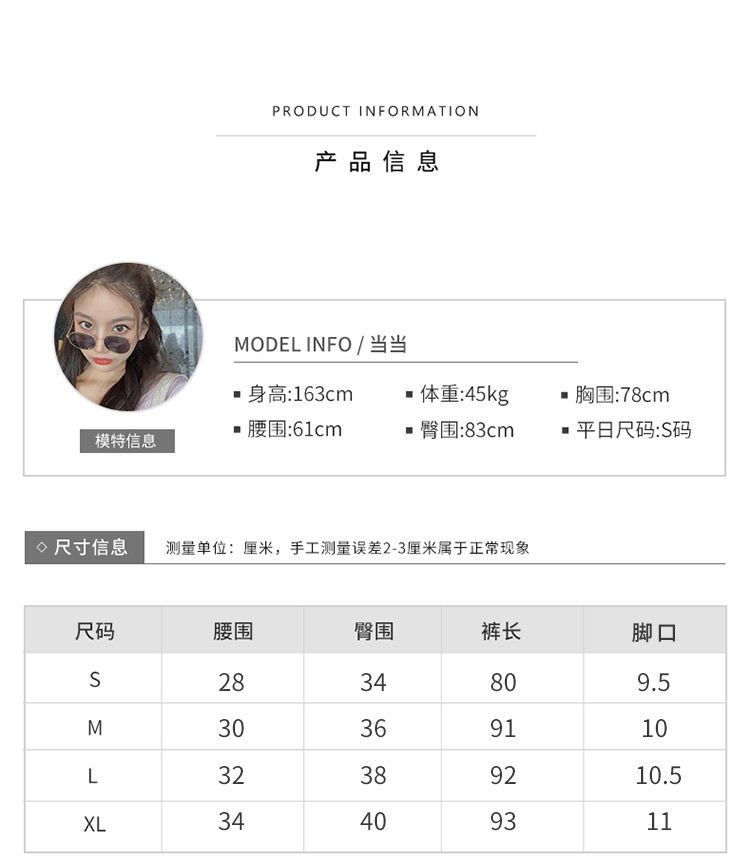 PRODUCT INFORMATION

产品信息

MODEL INFO / 当当

▪ 身高:163cm ▪ 体重:45kg ▪ 胸围:78cm

▪ 腰围:61cm ▪ 臀围:83cm ▪ 平日尺码:S码

模特信息

◇ 尺寸信息 测量单位：厘米，手工测量误差2-3厘米属于正常现象

| 尺码 | 腰围 | 臀围 | 裤长 | 脚口 |
|---|---|---|---|---|
| S | 28 | 34 | 80 | 9.5 |
| M | 30 | 36 | 91 | 10 |
| L | 32 | 38 | 92 | 10.5 |
| XL | 34 | 40 | 93 | 11 |